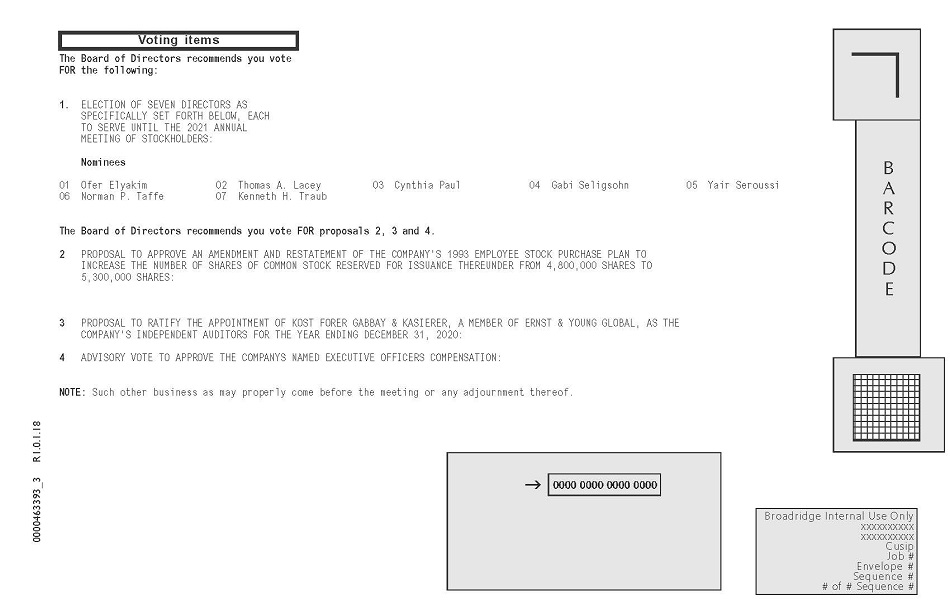 Voting items

The Board of Directors recommends you vote FOR the following:

1. ELECTION OF SEVEN DIRECTORS AS SPECIFICALLY SET FORTH BELOW, EACH TO SERVE UNTIL THE 2021 ANNUAL MEETING OF STOCKHOLDERS:

Nominees

01 Ofer Elyakim
02 Thomas A. Lacey
03 Cynthia Paul
04 Gabi Seligsohn
05 Yair Seroussi
06 Norman P. Taffe
07 Kenneth H. Traub

The Board of Directors recommends you vote FOR proposals 2, 3 and 4.

2 PROPOSAL TO APPROVE AN AMENDMENT AND RESTATEMENT OF THE COMPANY'S 1993 EMPLOYEE STOCK PURCHASE PLAN TO INCREASE THE NUMBER OF SHARES OF COMMON STOCK RESERVED FOR ISSUANCE THEREUNDER FROM 4,800,000 SHARES TO 5,300,000 SHARES:

3 PROPOSAL TO RATIFY THE APPOINTMENT OF KOST FORER GABBAY & KASIERER, A MEMBER OF ERNST & YOUNG GLOBAL, AS THE COMPANY'S INDEPENDENT AUDITORS FOR THE YEAR ENDING DECEMBER 31, 2020:

4 ADVISORY VOTE TO APPROVE THE COMPANYS NAMED EXECUTIVE OFFICERS COMPENSATION:

NOTE: Such other business as may properly come before the meeting or any adjournment thereof.

BARCODE

→ 0000 0000 0000 0000

Broadridge Internal Use Only
xxxxxxxxxx
xxxxxxxxxx
Cusip
Job #
Envelope #
Sequence #
# of # Sequence #

0000463393_3 R1.0.1.18